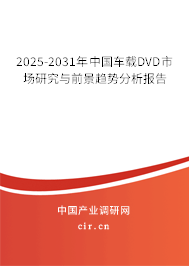 2025-2031年中国车载DVD市场研究与前景趋势分析报告

中国产业调研网
cir.cn